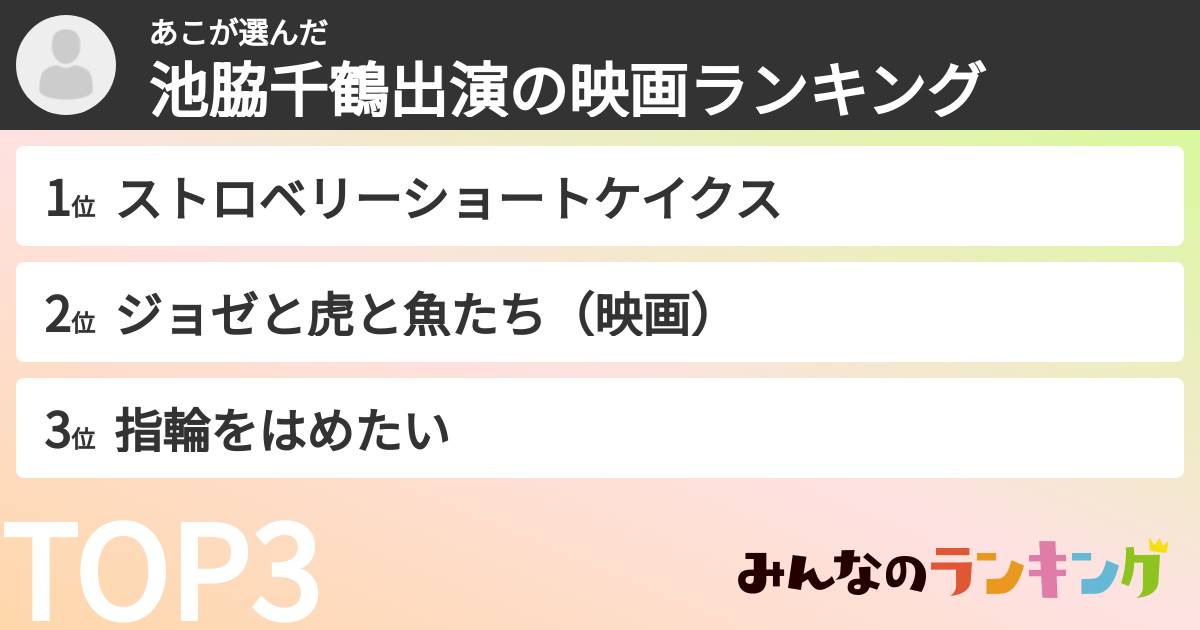 あこが選んだ
池脇千鶴出演の映画ランキング

1位 ストロベリーショートケイクス

2位 ジョゼと虎と魚たち（映画）

3位 指輪をはめたい

TOP3

みんなのランキング